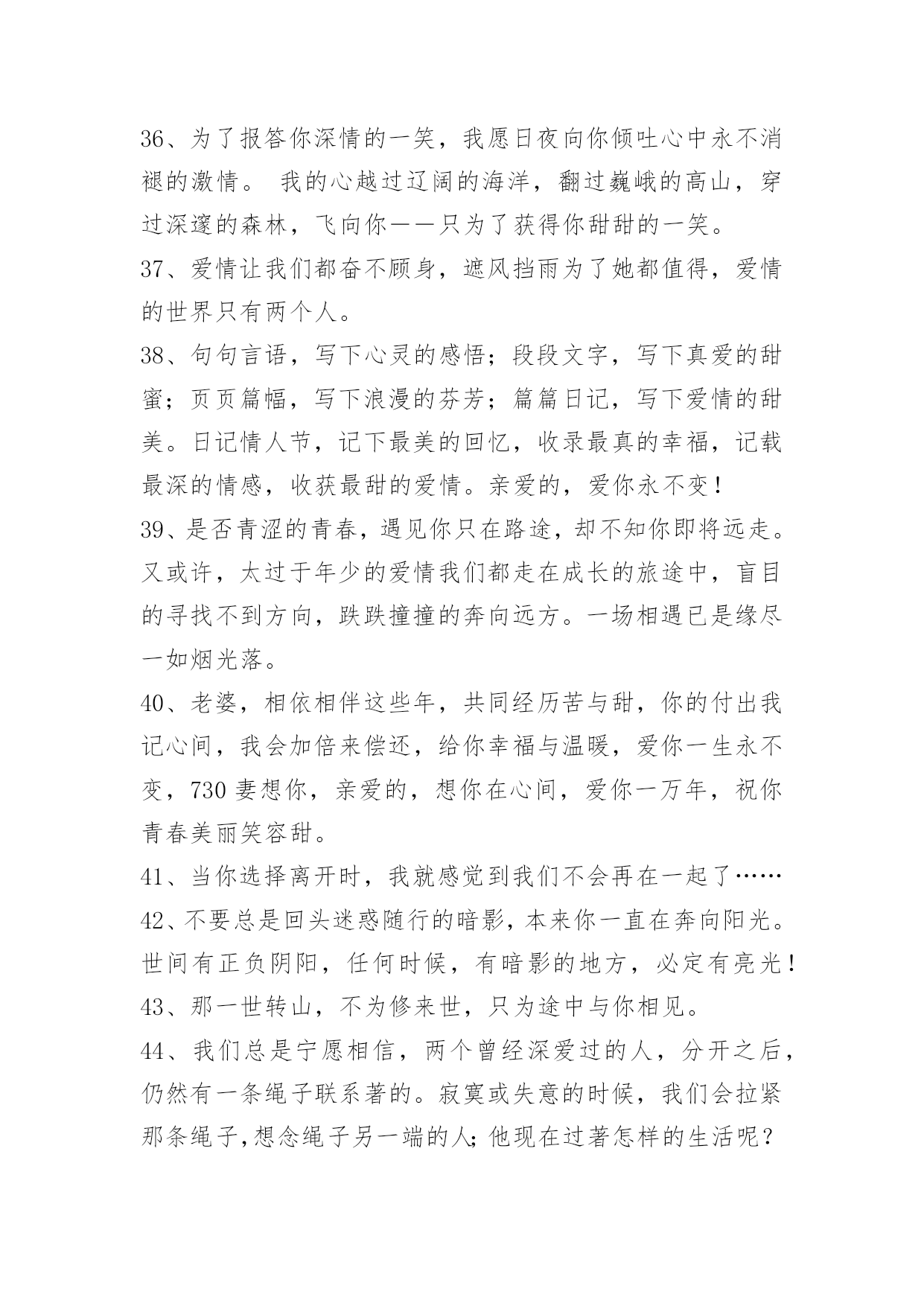 36、为了报答你深情的一笑，我愿日夜向你倾吐心中永不消褪的激情。 我的心越过辽阔的海洋，翻过巍峨的高山，穿过深邃的森林，飞向你——只为了获得你甜甜的一笑。

37、爱情让我们都奋不顾身，遮风挡雨为了她都值得，爱情的世界只有两个人。

38、句句言语，写下心灵的感悟；段段文字，写下真爱的甜蜜；页页篇幅，写下浪漫的芬芳；篇篇日记，写下爱情的甜美。日记情人节，记下最美的回忆，收录最真的幸福，记载最深的情感，收获最甜的爱情。亲爱的，爱你永不变！

39、是否青涩的青春，遇见你只在路途，却不知你即将远走。又或许，太过于年少的爱情我们都走在成长的旅途中，盲目的寻找不到方向，跌跌撞撞的奔向远方。一场相遇已是缘尽一如烟光落。

40、老婆，相依相伴这些年，共同经历苦与甜，你的付出我记心间，我会加倍来偿还，给你幸福与温暖，爱你一生永不变，730 妻想你，亲爱的，想你在心间，爱你一万年，祝你青春美丽笑容甜。

41、当你选择离开时，我就感觉到我们不会再在一起了……

42、不要总是回头迷惑随行的暗影，本来你一直在奔向阳光。世间有正负阴阳，任何时候，有暗影的地方，必定有亮光！

43、那一世转山，不为修来世，只为途中与你相见。

44、我们总是宁愿相信，两个曾经深爱过的人，分开之后，仍然有一条绳子联系著的。寂寞或失意的时候，我们会拉紧那条绳子,想念绳子另一端的人;他现在过著怎样的生活呢？